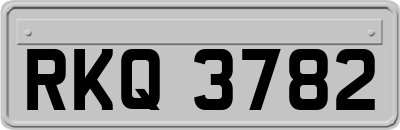 RKQ 3782